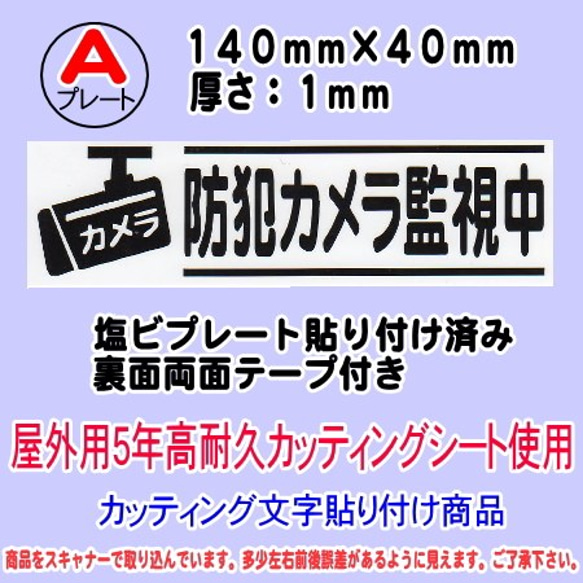 A
プレート

140mm×40mm
厚さ：1mm

カメラ
防犯カメラ監視中

塩ビプレート貼り付け済み
裏面両面テープ付き

屋外用5年高耐久カッティングシート使用

カッティング文字貼り付け商品

商品をスキャナーで取り込んでいます。多少左右前後誤差があるように見えます。ご了承下さい。